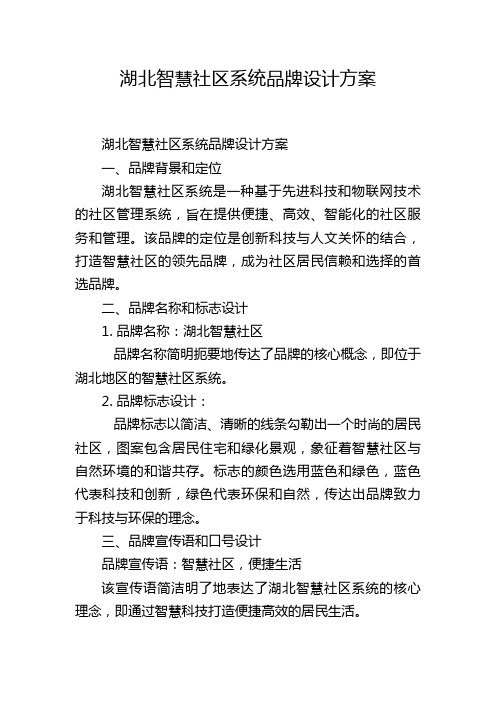 湖北智慧社区系统品牌设计方案

湖北智慧社区系统品牌设计方案

一、品牌背景和定位

湖北智慧社区系统是一种基于先进科技和物联网技术的社区管理系统，旨在提供便捷、高效、智能化的社区服务和管理。该品牌的定位是创新科技与人文关怀的结合，打造智慧社区的领先品牌，成为社区居民信赖和选择的首选品牌。

二、品牌名称和标志设计

1. 品牌名称：湖北智慧社区

品牌名称简明扼要地传达了品牌的核心概念，即位于湖北地区的智慧社区系统。

2. 品牌标志设计：

品牌标志以简洁、清晰的线条勾勒出一个时尚的居民社区，图案包含居民住宅和绿化景观，象征着智慧社区与自然环境的和谐共存。标志的颜色选用蓝色和绿色，蓝色代表科技和创新，绿色代表环保和自然，传达出品牌致力于科技与环保的理念。

三、品牌宣传语和口号设计

品牌宣传语：智慧社区，便捷生活

该宣传语简洁明了地表达了湖北智慧社区系统的核心理念，即通过智慧科技打造便捷高效的居民生活。